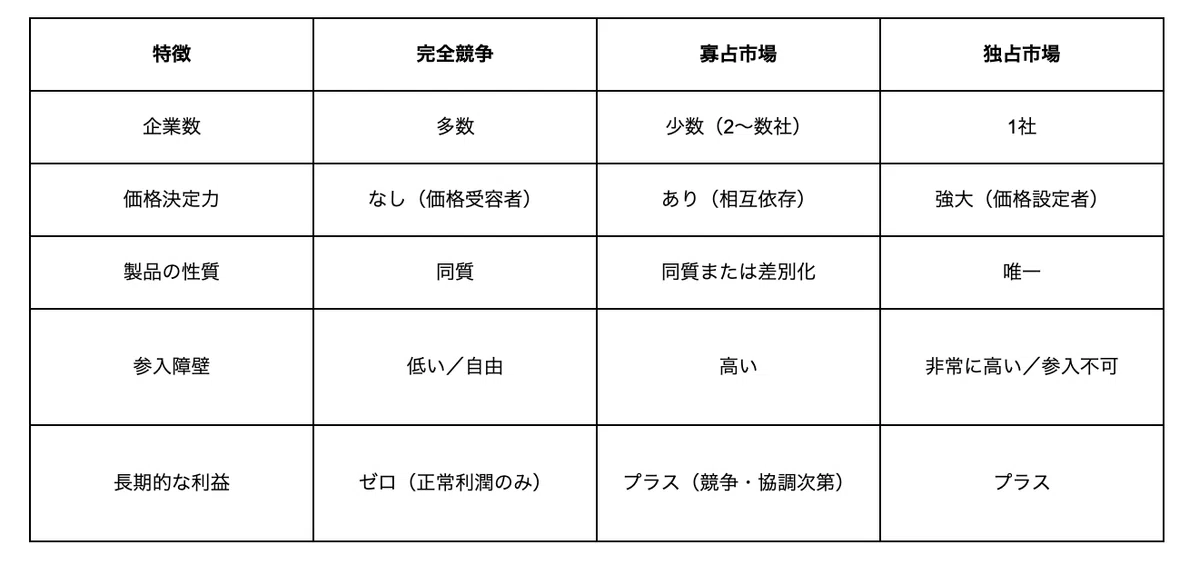 | 特徴 | 完全競争 | 寡占市場 | 独占市場 |
|---|---|---|---|
| 企業数 | 多数 | 少数（2〜数社） | 1社 |
| 価格決定力 | なし（価格受容者） | あり（相互依存） | 強大（価格設定者） |
| 製品の性質 | 同質 | 同質または差別化 | 唯一 |
| 参入障壁 | 低い／自由 | 高い | 非常に高い／参入不可 |
| 長期的な利益 | ゼロ（正常利潤のみ） | プラス（競争・協調次第） | プラス |